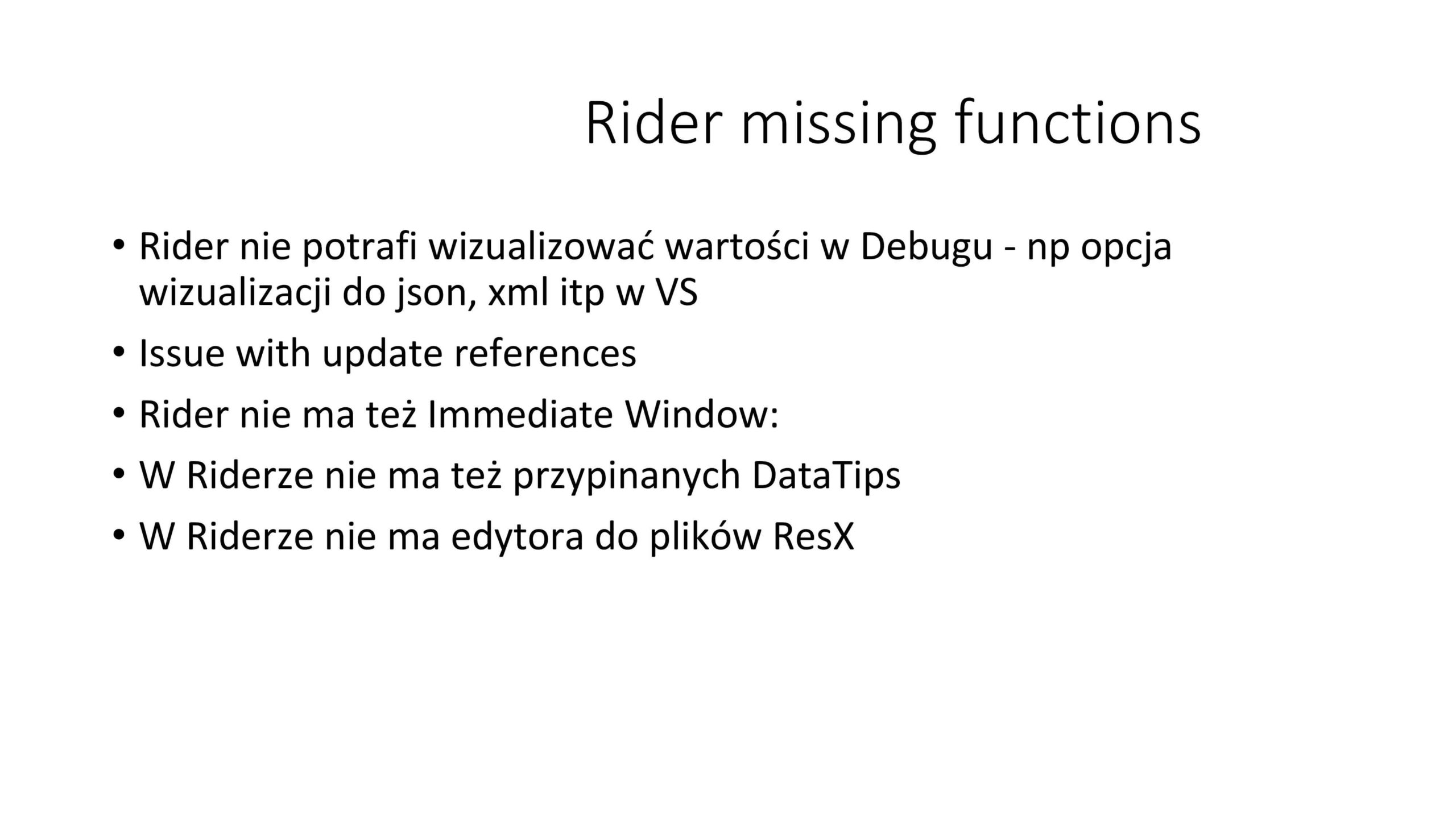 Rider missing functions

• Rider nie potrafi wizualizować wartości w Debugu - np opcja wizualizacji do json, xml itp w VS
• Issue with update references
• Rider nie ma też Immediate Window:
• W Riderze nie ma też przypinanych DataTips
• W Riderze nie ma edytora do plików ResX